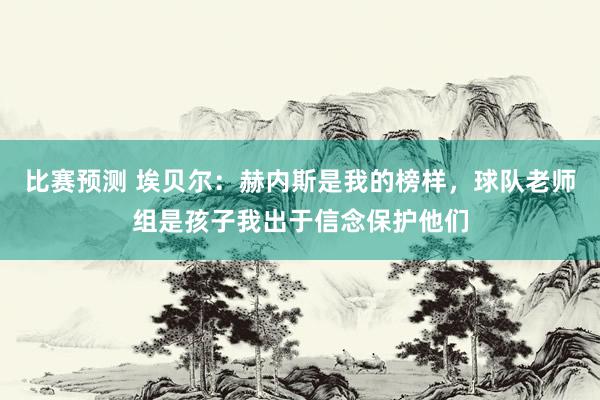 比赛预测 埃贝尔：赫内斯是我的榜样，球队老师组是孩子我出于信念保护他们